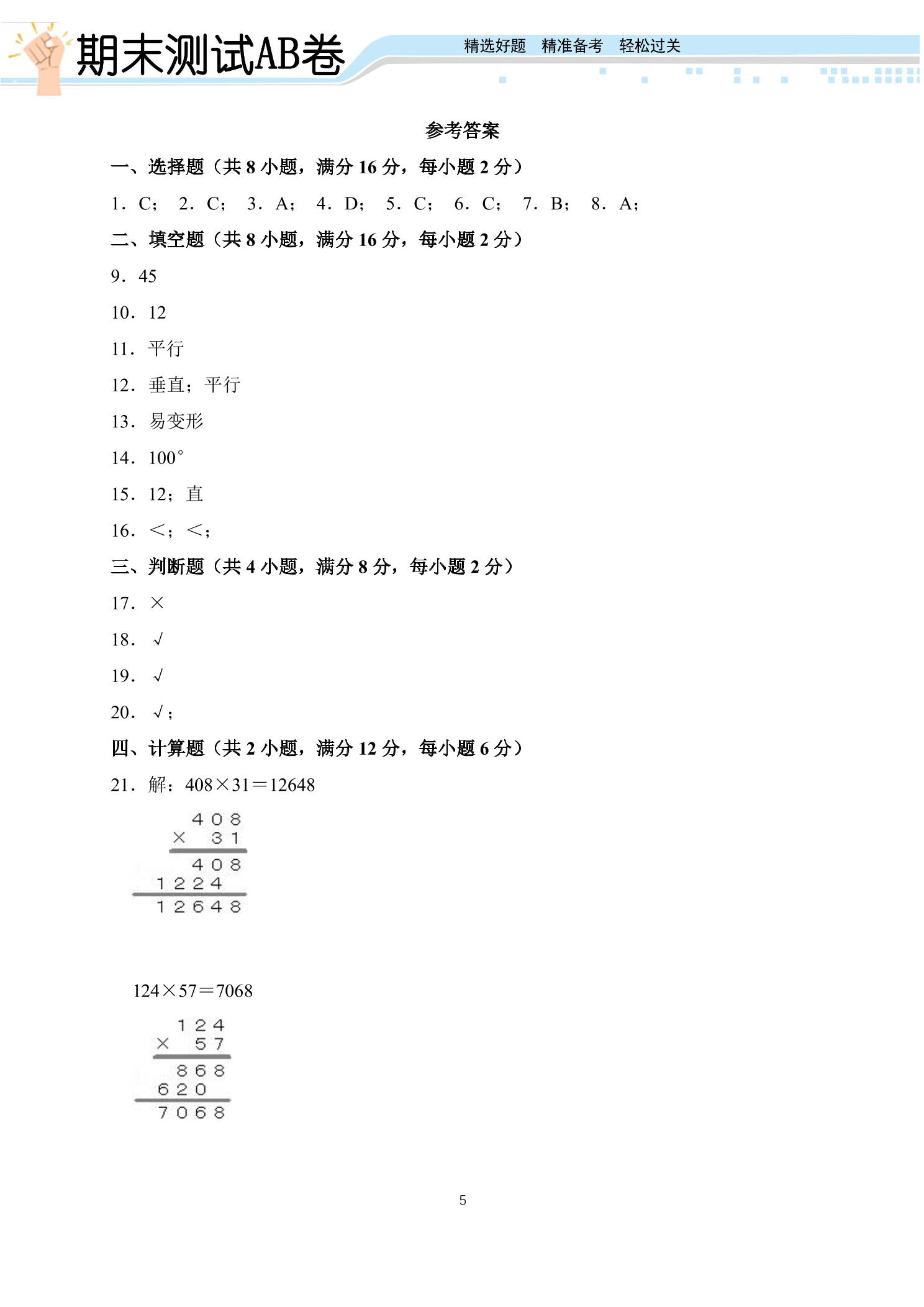 期末测试AB卷

精选好题 精准备考 轻松过关

参考答案

一、选择题（共8小题，满分16分，每小题2分）

1．C； 2．C； 3．A； 4．D； 5．C； 6．C； 7．B； 8．A；

二、填空题（共8小题，满分16分，每小题2分）

9．45

10．12

11．平行

12．垂直；平行

13．易变形

14．100°

15．12；直

16．<；<；

三、判断题（共4小题，满分8分，每小题2分）

17．×

18．√

19．√

20．√；

四、计算题（共2小题，满分12分，每小题6分）

21．解：408×31＝12648

408
× 31
408
1224
12648

124×57＝7068

124
× 57
868
620
7068

5